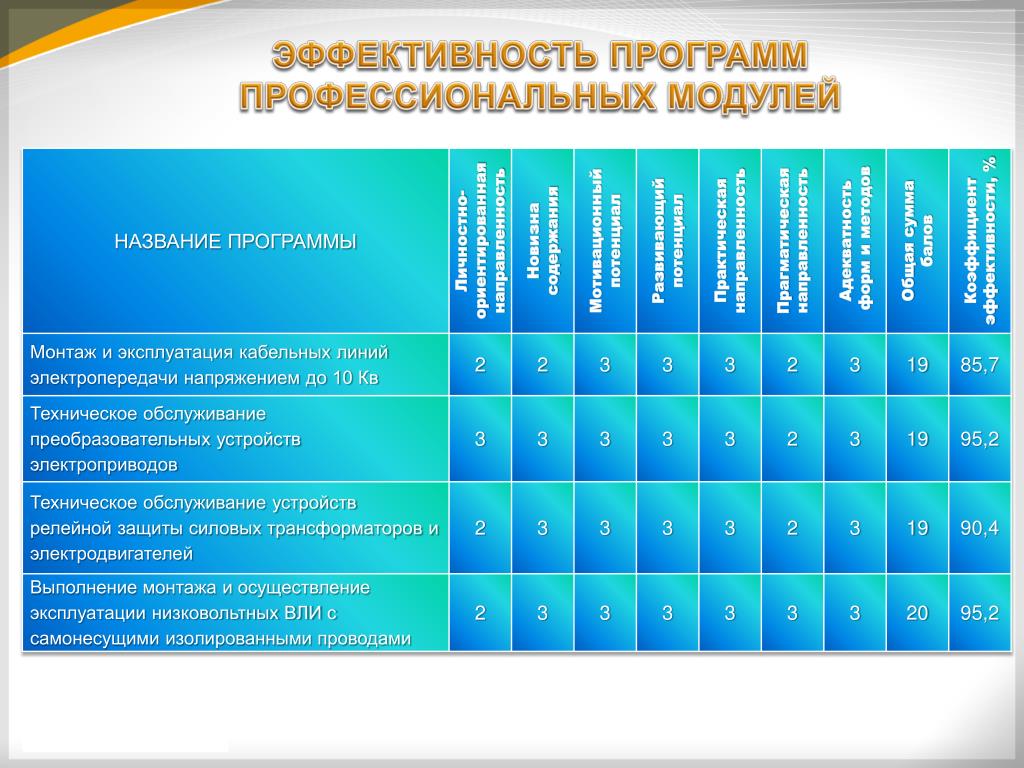 ЭФФЕКТИВНОСТЬ ПРОГРАММ ПРОФЕССИОНАЛЬНЫХ МОДУЛЕЙ

| НАЗВАНИЕ ПРОГРАММЫ | Личностно-ориентированная направленность | Новизна содержания | Мотивационный потенциал | Развивающий потенциал | Практическая направленность | Прагматическая направленность | Адекватность форм и методов | Общая сумма балов | Коэффициент эффективности, % |
|---|---|---|---|---|---|---|---|---|---|
| Монтаж и эксплуатация кабельных линий электропередачи напряжением до 10 Кв | 2 | 2 | 3 | 3 | 3 | 2 | 3 | 19 | 85,7 |
| Техническое обслуживание преобразовательных устройств электроприводов | 3 | 3 | 3 | 3 | 3 | 2 | 3 | 19 | 95,2 |
| Техническое обслуживание устройств релейной защиты силовых трансформаторов и электродвигателей | 2 | 3 | 3 | 3 | 3 | 2 | 3 | 19 | 90,4 |
| Выполнение монтажа и осуществление эксплуатации низковольтных ВЛИ с самонесущими изолированными проводами | 2 | 3 | 3 | 3 | 3 | 3 | 3 | 20 | 95,2 |